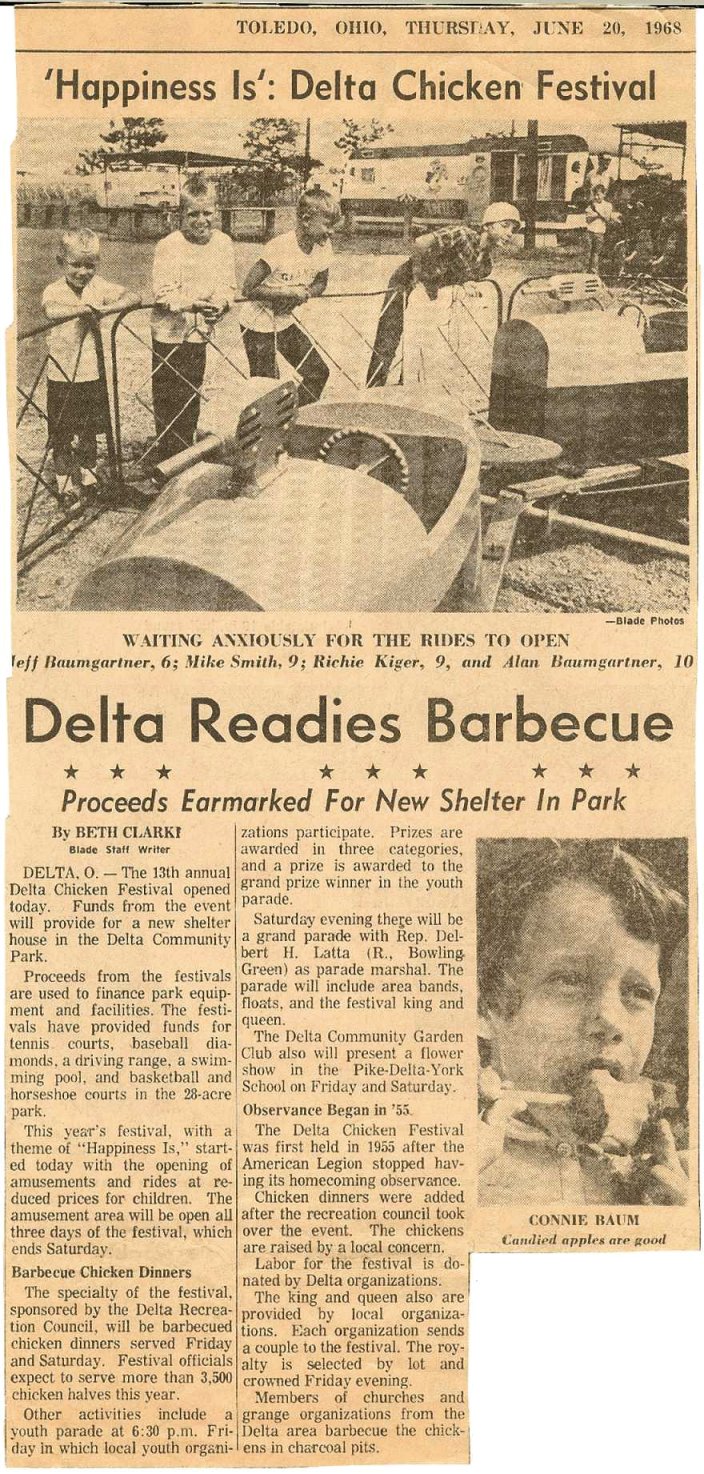 TOLEDO, OHIO, THURSDAY, JUNE 20, 1968

'Happiness Is': Delta Chicken Festival

—Blade Photos

WAITING ANXIOUSLY FOR THE RIDES TO OPEN
Jeff Baumgartner, 6; Mike Smith, 9; Richie Kiger, 9, and Alan Baumgartner, 10

Delta Readies Barbecue

★ ★ ★ ★ ★ ★ ★ ★ ★

Proceeds Earmarked For New Shelter In Park

By BETH CLARKE
Blade Staff Writer

DELTA, O. — The 13th annual Delta Chicken Festival opened today. Funds from the event will provide for a new shelter house in the Delta Community Park.

Proceeds from the festivals are used to finance park equipment and facilities. The festivals have provided funds for tennis courts, baseball diamonds, a driving range, a swimming pool, and basketball and horseshoe courts in the 28-acre park.

This year's festival, with a theme of "Happiness Is," started today with the opening of amusements and rides at reduced prices for children. The amusement area will be open all three days of the festival, which ends Saturday.

Barbecue Chicken Dinners

The specialty of the festival, sponsored by the Delta Recreation Council, will be barbecued chicken dinners served Friday and Saturday. Festival officials expect to serve more than 3,500 chicken halves this year.

Other activities include a youth parade at 6:30 p.m. Friday in which local youth organizations participate. Prizes are awarded in three categories, and a prize is awarded to the grand prize winner in the youth parade.

Saturday evening there will be a grand parade with Rep. Delbert H. Latta (R., Bowling Green) as parade marshal. The parade will include area bands, floats, and the festival king and queen.

The Delta Community Garden Club also will present a flower show in the Pike-Delta-York School on Friday and Saturday.

Observance Began in '55

The Delta Chicken Festival was first held in 1955 after the American Legion stopped having its homecoming observance.

Chicken dinners were added after the recreation council took over the event. The chickens are raised by a local concern.

Labor for the festival is donated by Delta organizations.

The king and queen also are provided by local organizations. Each organization sends a couple to the festival. The royalty is selected by lot and crowned Friday evening.

Members of churches and grange organizations from the Delta area barbecue the chickens in charcoal pits.

CONNIE BAUM
Candied apples are good